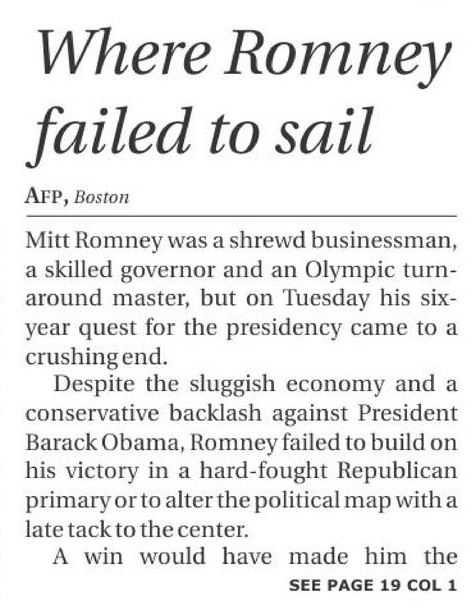 Where Romney failed to sail

AFP, Boston

Mitt Romney was a shrewd businessman, a skilled governor and an Olympic turnaround master, but on Tuesday his six-year quest for the presidency came to a crushing end.

Despite the sluggish economy and a conservative backlash against President Barack Obama, Romney failed to build on his victory in a hard-fought Republican primary or to alter the political map with a late tack to the center.

A win would have made him the

SEE PAGE 19 COL 1